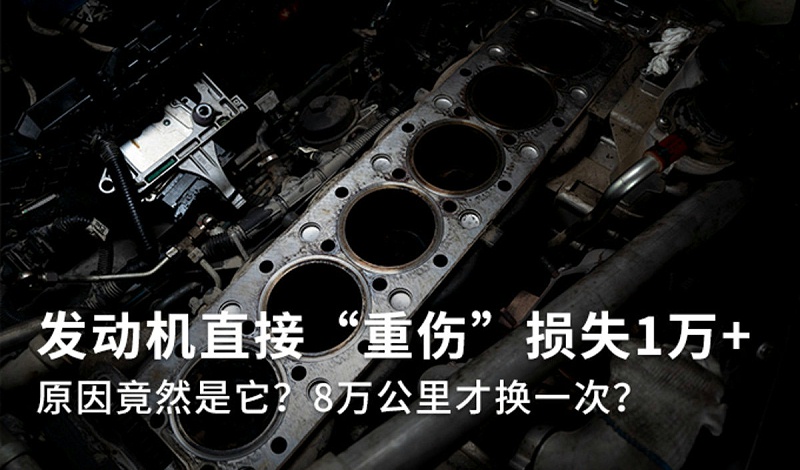 发动机直接“重伤”损失1万+
原因竟然是它？8万公里才换一次？